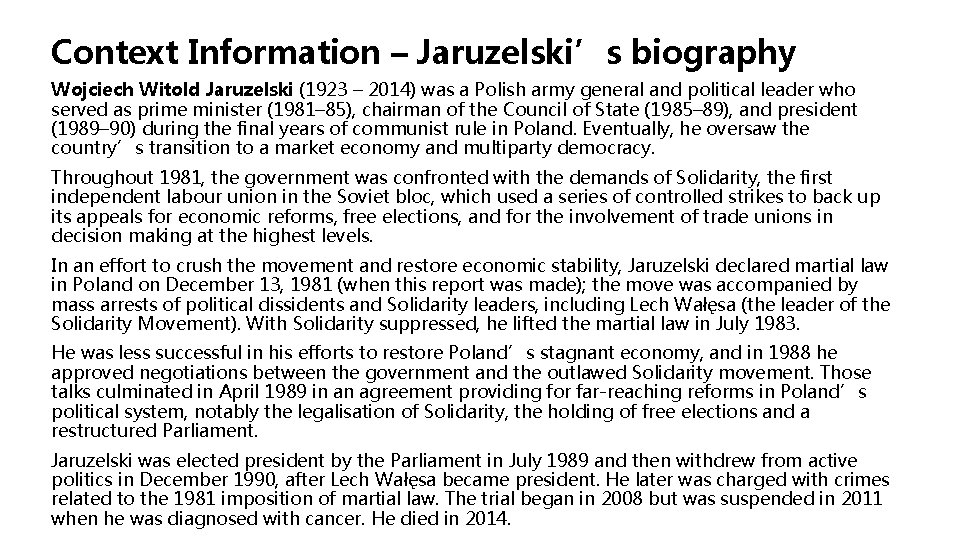 Context Information – Jaruzelski’s biography

Wojciech Witold Jaruzelski (1923 – 2014) was a Polish army general and political leader who served as prime minister (1981–85), chairman of the Council of State (1985–89), and president (1989–90) during the final years of communist rule in Poland. Eventually, he oversaw the country’s transition to a market economy and multiparty democracy.

Throughout 1981, the government was confronted with the demands of Solidarity, the first independent labour union in the Soviet bloc, which used a series of controlled strikes to back up its appeals for economic reforms, free elections, and for the involvement of trade unions in decision making at the highest levels.

In an effort to crush the movement and restore economic stability, Jaruzelski declared martial law in Poland on December 13, 1981 (when this report was made); the move was accompanied by mass arrests of political dissidents and Solidarity leaders, including Lech Wałęsa (the leader of the Solidarity Movement). With Solidarity suppressed, he lifted the martial law in July 1983.

He was less successful in his efforts to restore Poland’s stagnant economy, and in 1988 he approved negotiations between the government and the outlawed Solidarity movement. Those talks culminated in April 1989 in an agreement providing for far-reaching reforms in Poland’s political system, notably the legalisation of Solidarity, the holding of free elections and a restructured Parliament.

Jaruzelski was elected president by the Parliament in July 1989 and then withdrew from active politics in December 1990, after Lech Wałęsa became president. He later was charged with crimes related to the 1981 imposition of martial law. The trial began in 2008 but was suspended in 2011 when he was diagnosed with cancer. He died in 2014.